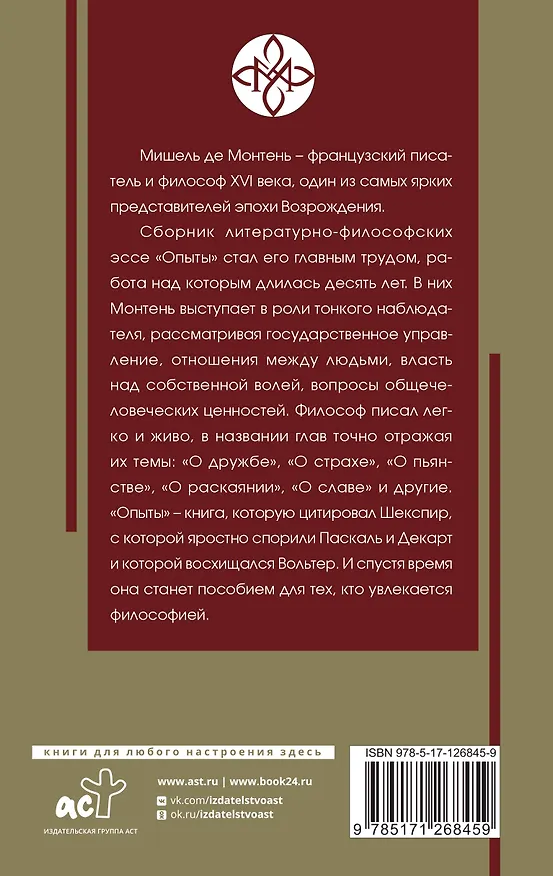 Мишель де Монтень – французский писатель и философ XVI века, один из самых ярких представителей эпохи Возрождения.

Сборник литературно-философских эссе «Опыты» стал его главным трудом, работа над которым длилась десять лет. В них Монтень выступает в роли тонкого наблюдателя, рассматривая государственное управление, отношения между людьми, власть над собственной волей, вопросы общечеловеческих ценностей. Философ писал легко и живо, в названии глав точно отражая их темы: «О дружбе», «О страхе», «О пьянстве», «О раскаянии», «О славе» и другие. «Опыты» – книга, которую цитировал Шекспир, с которой яростно спорили Паскаль и Декарт и которой восхищался Вольтер. И спустя время она станет пособием для тех, кто увлекается философией.

книги для любого настроения здесь

аст
ИЗДАТЕЛЬСКАЯ ГРУППА АСТ

www.ast.ru | www.book24.ru
vk.com/izdatelstvoast
ok.ru/izdatelstvoast

ISBN 978-5-17-126845-9

9 785171 268459